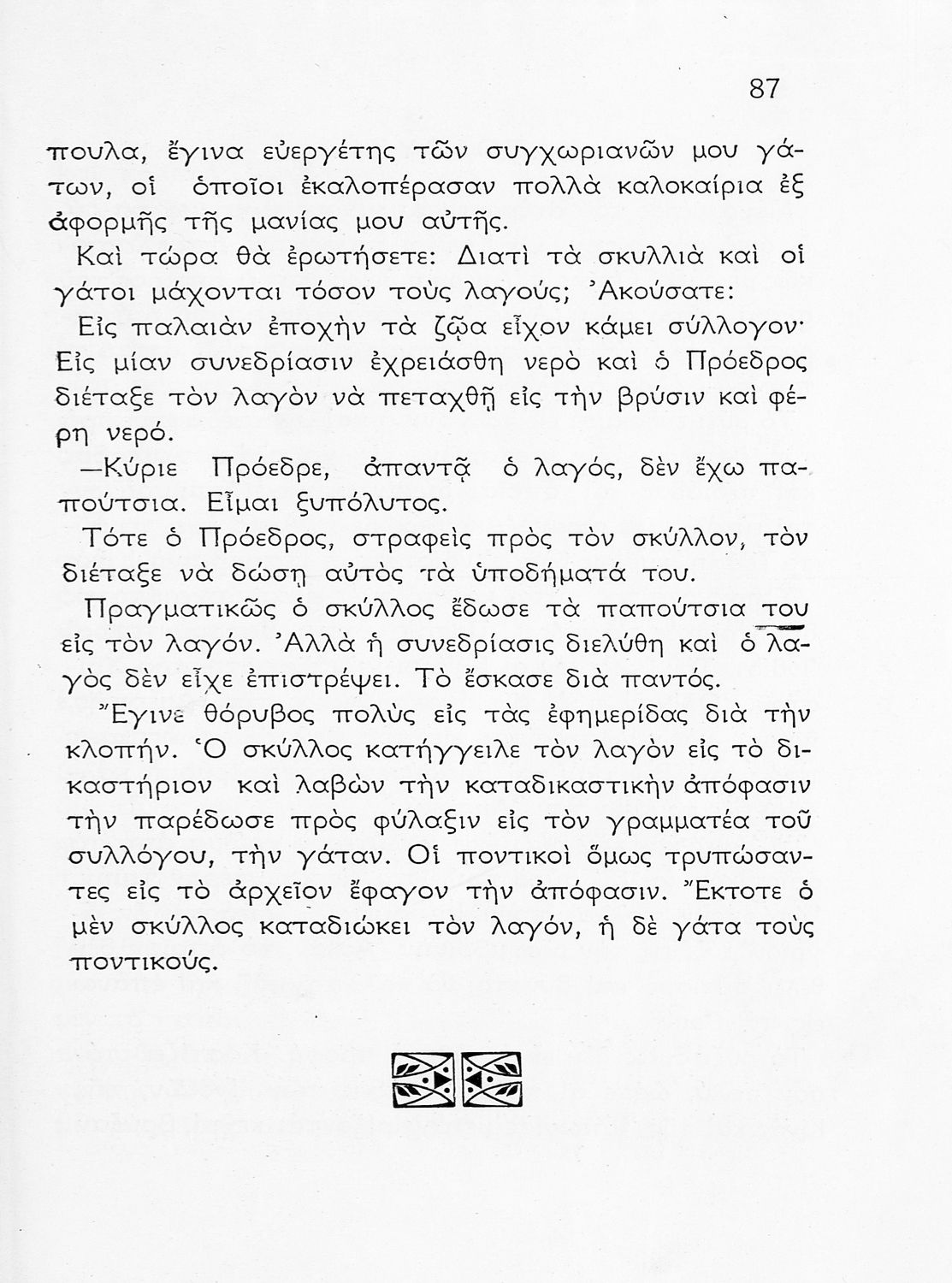 87

πουλα, ἔγινα εὐεργέτης τῶν συγχωριανῶν μου γάτων, οἱ ὁποῖοι ἐκαλοπέρασαν πολλὰ καλοκαίρια ἐξ ἀφορμῆς τῆς μανίας μου αὐτῆς.

Καὶ τώρα θὰ ἐρωτήσετε: Διατὶ τὰ σκυλλιὰ καὶ οἱ γάτοι μάχονται τόσον τοὺς λαγούς; Ἀκούσατε:

Εἰς παλαιὰν ἐποχὴν τὰ ζῷα εἶχον κάμει σύλλογον· Εἰς μίαν συνεδρίασιν ἐχρειάσθη νερὸ καὶ ὁ Πρόεδρος διέταξε τὸν λαγὸν νὰ πεταχθῇ εἰς τὴν βρύσιν καὶ φέρῃ νερό.

—Κύριε Πρόεδρε, ἀπαντᾷ ὁ λαγός, δὲν ἔχω παπούτσια. Εἶμαι ξυπόλυτος.

Τότε ὁ Πρόεδρος, στραφεὶς πρὸς τὸν σκύλλον, τὸν διέταξε νὰ δώσῃ αὐτὸς τὰ ὑποδήματά του.

Πραγματικῶς ὁ σκύλλος ἔδωσε τὰ παπούτσια του εἰς τὸν λαγόν. Ἀλλὰ ἡ συνεδρίασις διελύθη καὶ ὁ λαγὸς δὲν εἶχε ἐπιστρέψει. Τὸ ἔσκασε διὰ παντός.

Ἔγινε θόρυβος πολὺς εἰς τὰς ἐφημερίδας διὰ τὴν κλοπήν. Ὁ σκύλλος κατήγγειλε τὸν λαγὸν εἰς τὸ δικαστήριον καὶ λαβὼν τὴν καταδικαστικὴν ἀπόφασιν τὴν παρέδωσε πρὸς φύλαξιν εἰς τὸν γραμματέα τοῦ συλλόγου, τὴν γάταν. Οἱ ποντικοὶ ὅμως τρυπώσαντες εἰς τὸ ἀρχεῖον ἔφαγον τὴν ἀπόφασιν. Ἔκτοτε ὁ μὲν σκύλλος καταδιώκει τὸν λαγόν, ἡ δὲ γάτα τοὺς ποντικούς.